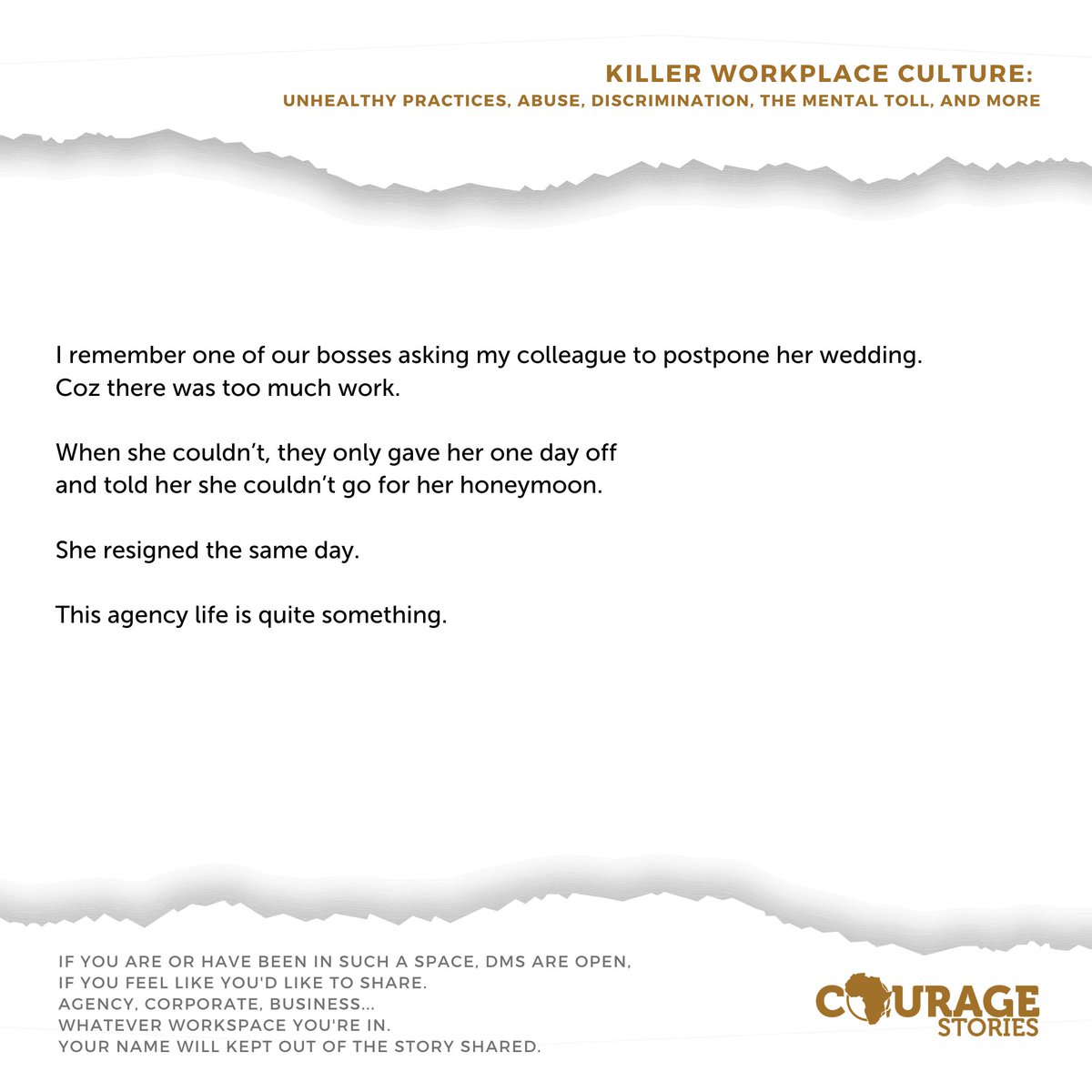 KILLER WORKPLACE CULTURE:
UNHEALTHY PRACTICES, ABUSE, DISCRIMINATION, THE MENTAL TOLL, AND MORE

I remember one of our bosses asking my colleague to postpone her wedding. Coz there was too much work.

When she couldn't, they only gave her one day off and told her she couldn't go for her honeymoon.

She resigned the same day.

This agency life is quite something.

IF YOU ARE OR HAVE BEEN IN SUCH A SPACE, DMS ARE OPEN, IF YOU FEEL LIKE YOU'D LIKE TO SHARE.
AGENCY, CORPORATE, BUSINESS...
WHATEVER WORKSPACE YOU'RE IN.
YOUR NAME WILL KEPT OUT OF THE STORY SHARED.

COURAGE
STORIES